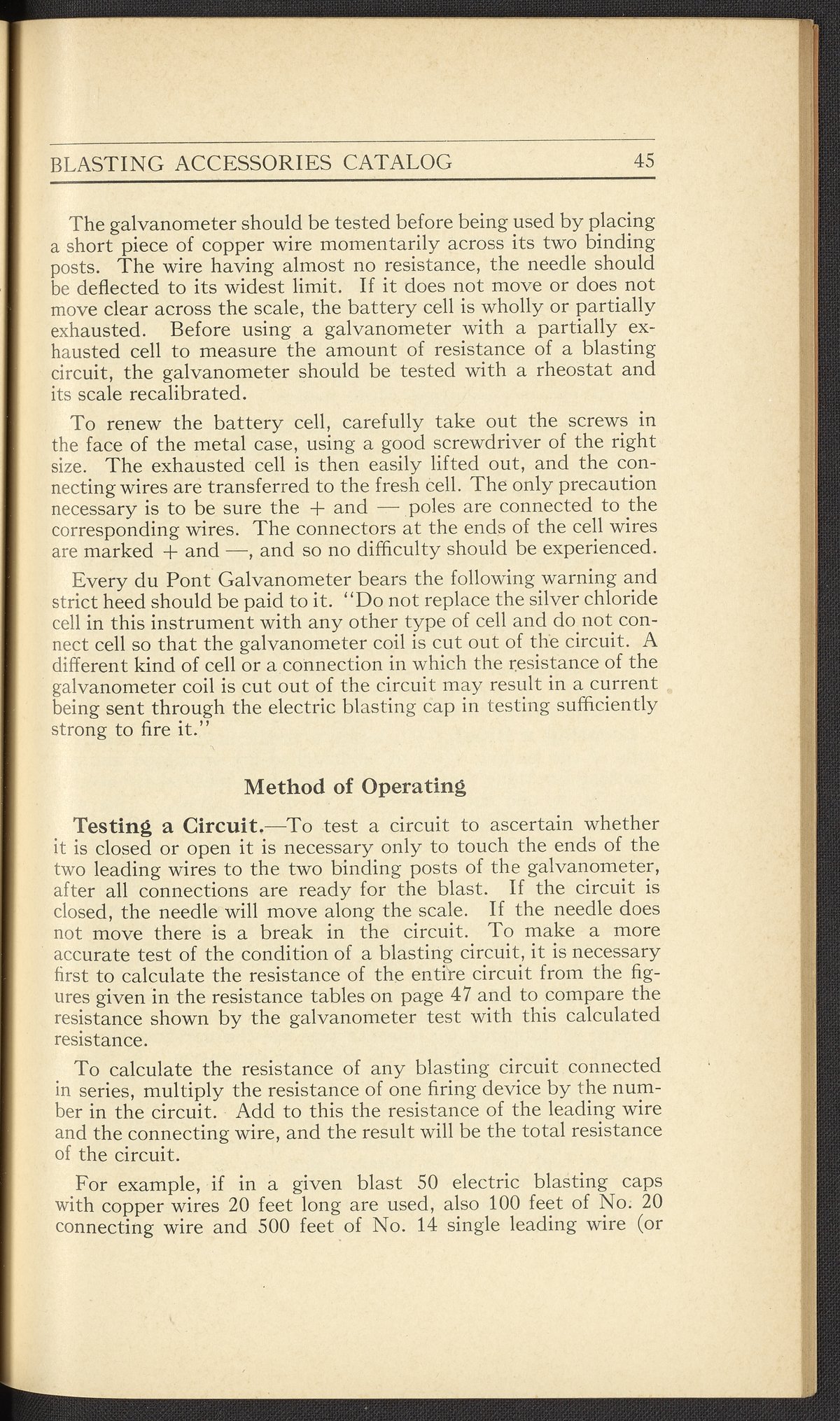 BLASTING ACCESSORIES CATALOG 45

The galvanometer should be tested before being used by placing a short piece of copper wire momentarily across its two binding posts. The wire having almost no resistance, the needle should be deflected to its widest limit. If it does not move or does not move clear across the scale, the battery cell is wholly or partially exhausted. Before using a galvanometer with a partially exhausted cell to measure the amount of resistance of a blasting circuit, the galvanometer should be tested with a rheostat and its scale recalibrated.

To renew the battery cell, carefully take out the screws in the face of the metal case, using a good screwdriver of the right size. The exhausted cell is then easily lifted out, and the connecting wires are transferred to the fresh cell. The only precaution necessary is to be sure the + and — poles are connected to the corresponding wires. The connectors at the ends of the cell wires are marked + and —, and so no difficulty should be experienced.

Every du Pont Galvanometer bears the following warning and strict heed should be paid to it. "Do not replace the silver chloride cell in this instrument with any other type of cell and do not connect cell so that the galvanometer coil is cut out of the circuit. A different kind of cell or a connection in which the resistance of the galvanometer coil is cut out of the circuit may result in a current being sent through the electric blasting cap in testing sufficiently strong to fire it."

Method of Operating

Testing a Circuit.—To test a circuit to ascertain whether it is closed or open it is necessary only to touch the ends of the two leading wires to the two binding posts of the galvanometer, after all connections are ready for the blast. If the circuit is closed, the needle will move along the scale. If the needle does not move there is a break in the circuit. To make a more accurate test of the condition of a blasting circuit, it is necessary first to calculate the resistance of the entire circuit from the figures given in the resistance tables on page 47 and to compare the resistance shown by the galvanometer test with this calculated resistance.

To calculate the resistance of any blasting circuit connected in series, multiply the resistance of one firing device by the number in the circuit. Add to this the resistance of the leading wire and the connecting wire, and the result will be the total resistance of the circuit.

For example, if in a given blast 50 electric blasting caps with copper wires 20 feet long are used, also 100 feet of No. 20 connecting wire and 500 feet of No. 14 single leading wire (or